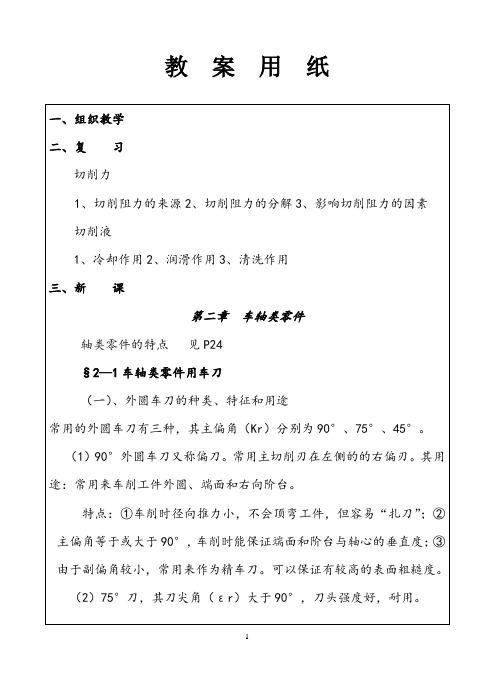 教 案 用 纸

一、组织教学

二、复 习

切削力

1、切削阻力的来源 2、切削阻力的分解 3、影响切削阻力的因素

切削液

1、冷却作用 2、润滑作用 3、清洗作用

三、新 课

第二章 车轴类零件

轴类零件的特点 见 P24

§2—1 车轴类零件用车刀

（一）、外圆车刀的种类、特征和用途

常用的外圆车刀有三种，其主偏角（Kr）分别为 90°、75°、45°。

（1）90°外圆车刀又称偏刀。常用主切削刃在左侧的的右偏刃。其用途：常用来车削工件外圆、端面和右向阶台。

特点：①车削时径向推力小，不会顶弯工件，但容易“扎刀”；②主偏角等于或大于 90°，车削时能保证端面和阶台与轴心的垂直度；③由于副偏角较小，常用来作为精车刀。可以保证有较高的表面粗糙度。

（2）75°刀，其刀尖角（εr）大于 90°，刀头强度好，耐用。

1